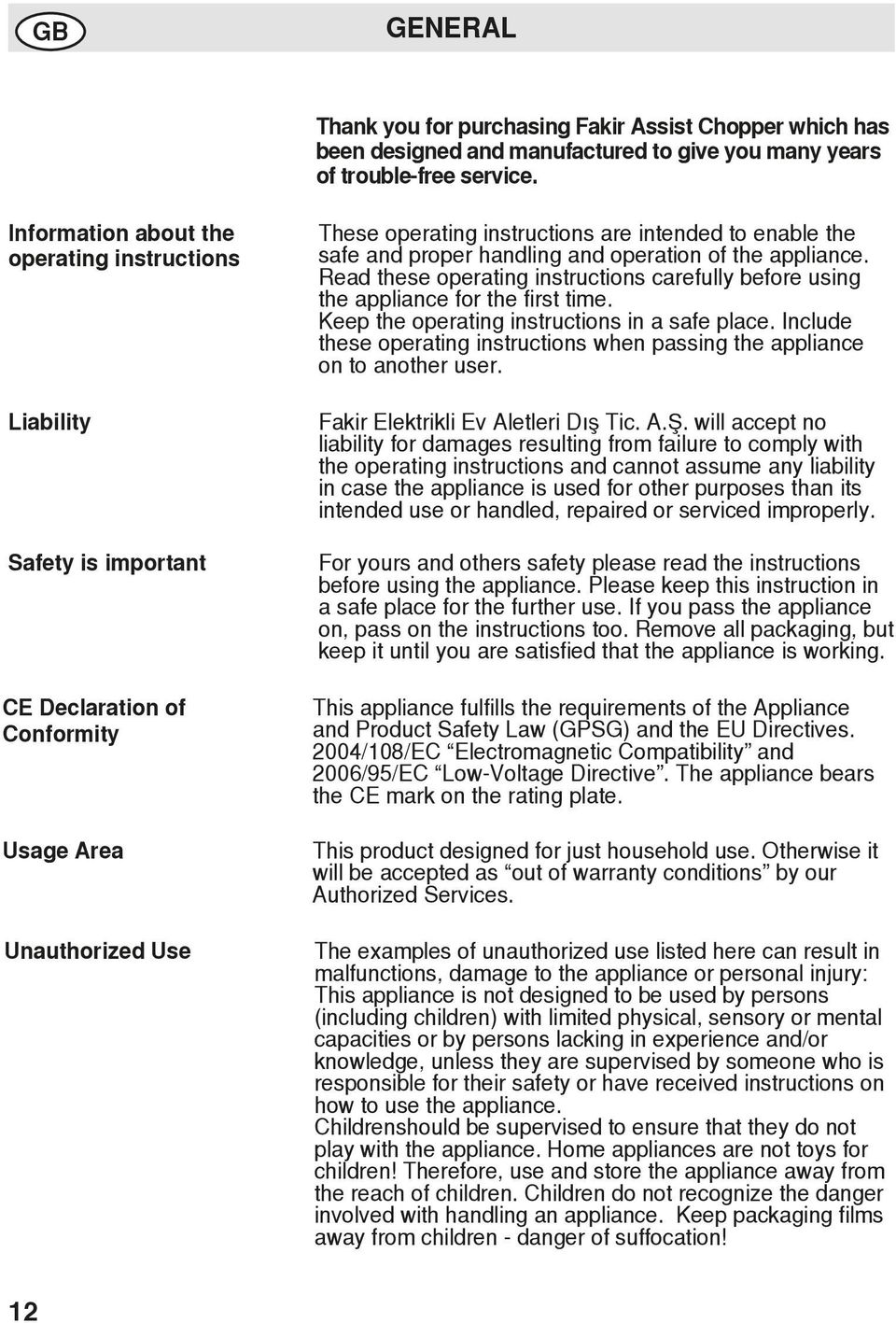 GB

GENERAL

Thank you for purchasing Fakir Assist Chopper which has been designed and manufactured to give you many years of trouble-free service.

Information about the operating instructions

These operating instructions are intended to enable the safe and proper handling and operation of the appliance. Read these operating instructions carefully before using the appliance for the first time. Keep the operating instructions in a safe place. Include these operating instructions when passing the appliance on to another user.

Liability

Fakir Elektrikli Ev Aletleri Dış Tic. A.Ş. will accept no liability for damages resulting from failure to comply with the operating instructions and cannot assume any liability in case the appliance is used for other purposes than its intended use or handled, repaired or serviced improperly.

Safety is important

For yours and others safety please read the instructions before using the appliance. Please keep this instruction in a safe place for the further use. If you pass the appliance on, pass on the instructions too. Remove all packaging, but keep it until you are satisfied that the appliance is working.

CE Declaration of Conformity

This appliance fulfills the requirements of the Appliance and Product Safety Law (GPSG) and the EU Directives. 2004/108/EC “Electromagnetic Compatibility” and 2006/95/EC “Low-Voltage Directive”. The appliance bears the CE mark on the rating plate.

Usage Area

This product designed for just household use. Otherwise it will be accepted as “out of warranty conditions” by our Authorized Services.

Unauthorized Use

The examples of unauthorized use listed here can result in malfunctions, damage to the appliance or personal injury: This appliance is not designed to be used by persons (including children) with limited physical, sensory or mental capacities or by persons lacking in experience and/or knowledge, unless they are supervised by someone who is responsible for their safety or have received instructions on how to use the appliance.
Childrenshould be supervised to ensure that they do not play with the appliance. Home appliances are not toys for children! Therefore, use and store the appliance away from the reach of children. Children do not recognize the danger involved with handling an appliance. Keep packaging films away from children - danger of suffocation!

12